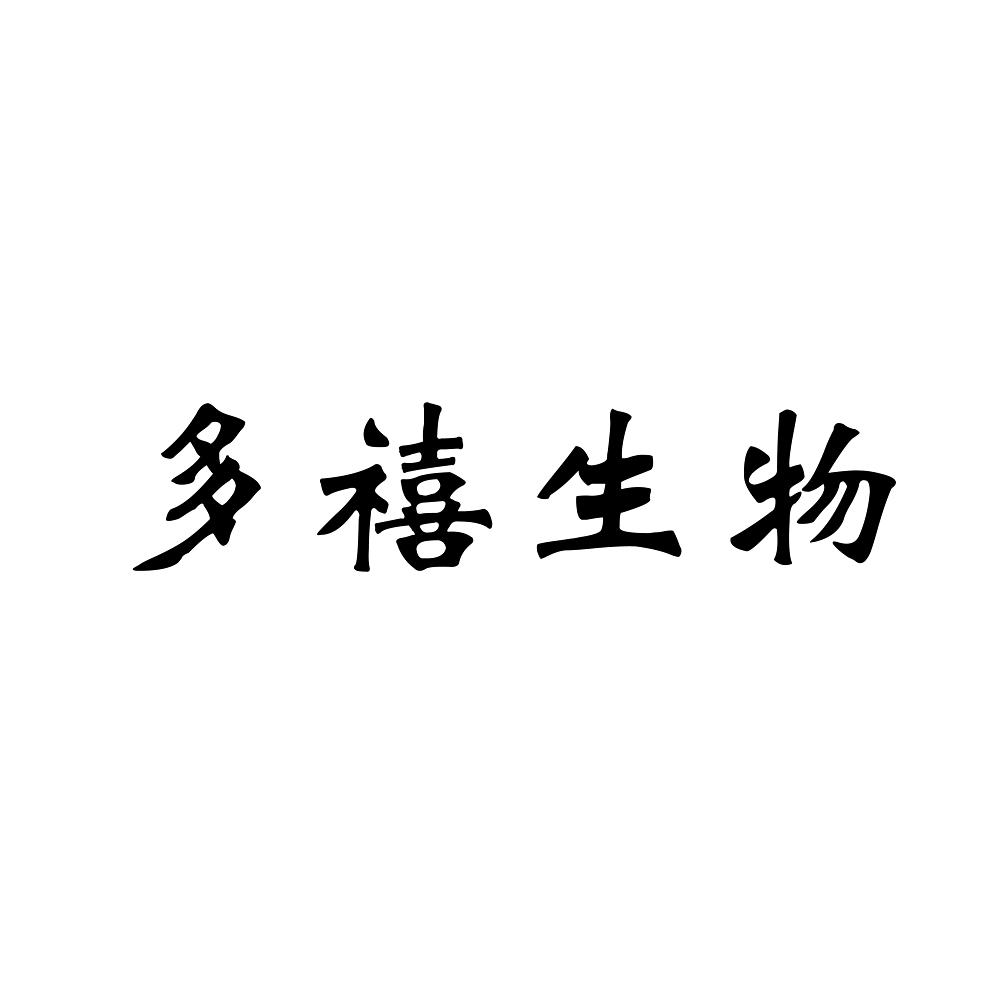 多禧生物